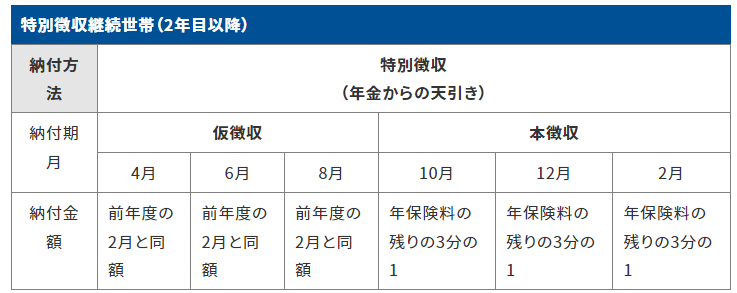 特別徴収継続世帯（2年目以降）

| 納付方法 | 特別徴収（年金からの天引き） | | | | | |
|---|---|---|---|---|---|---|
| 納付期月 | 仮徴収 | | | 本徴収 | | |
| | 4月 | 6月 | 8月 | 10月 | 12月 | 2月 |
| 納付金額 | 前年度の2月と同額 | 前年度の2月と同額 | 前年度の2月と同額 | 年保険料の残りの3分の1 | 年保険料の残りの3分の1 | 年保険料の残りの3分の1 |